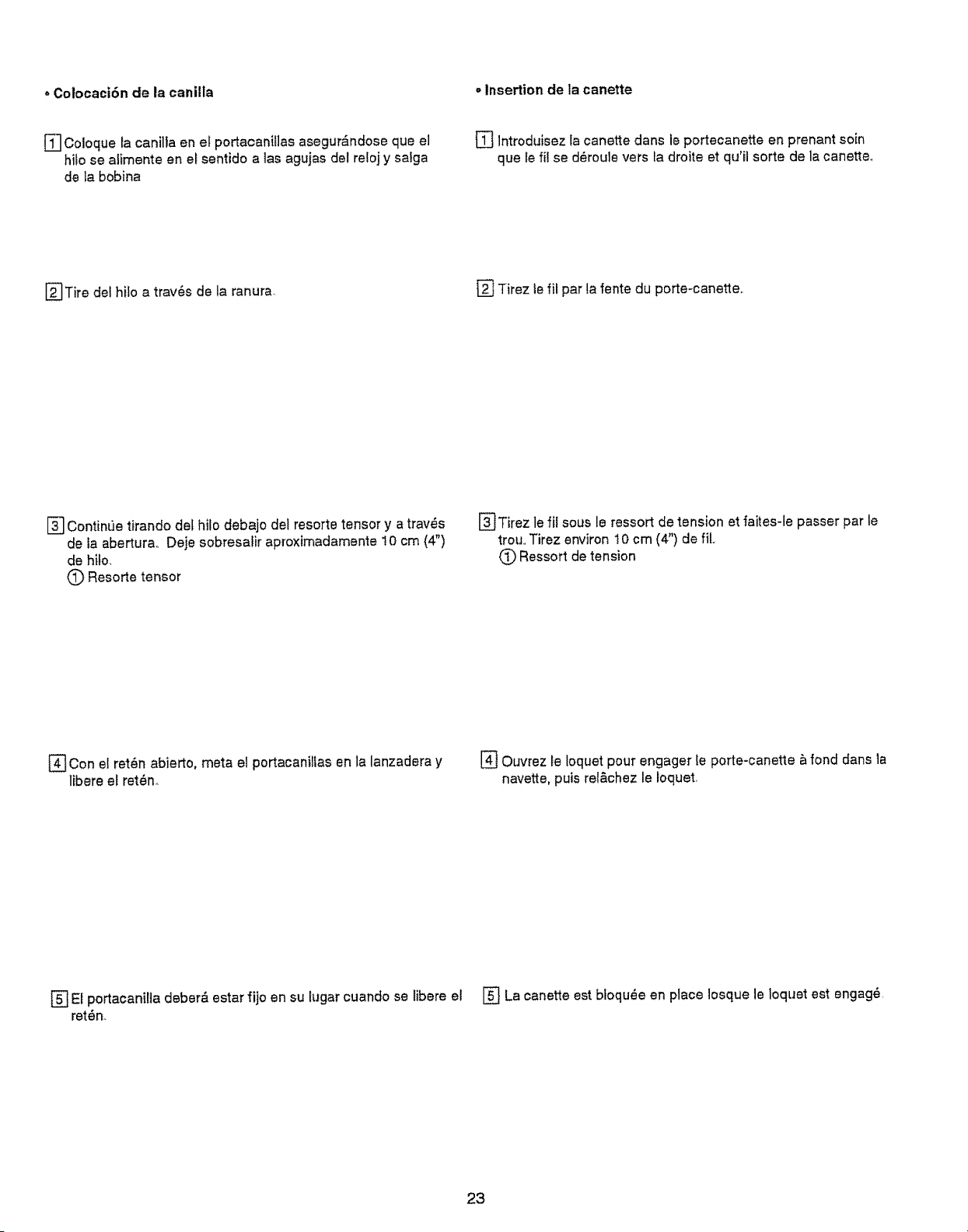 • Colocación de la canilla

1 Coloque la canilla en el portacanillas asegurándose que el hilo se alimente en el sentido a las agujas del reloj y salga de la bobina

2 Tire del hilo a través de la ranura.

3 Continúe tirando del hilo debajo del resorte tensor y a través de la abertura. Deje sobresalir aproximadamente 10 cm (4") de hilo.
① Resorte tensor

4 Con el retén abierto, meta el portacanillas en la lanzadera y libere el retén.

5 El portacanilla deberá estar fijo en su lugar cuando se libere el retén.

• Insertion de la canette

1 Introduisez la canette dans le portecanette en prenant soin que le fil se déroule vers la droite et qu'il sorte de la canette.

2 Tirez le fil par la fente du porte-canette.

3 Tirez le fil sous le ressort de tension et faites-le passer par le trou. Tirez environ 10 cm (4") de fil.
① Ressort de tension

4 Ouvrez le loquet pour engager le porte-canette à fond dans la navette, puis relâchez le loquet.

5 La canette est bloquée en place losque le loquet est engagé.

23